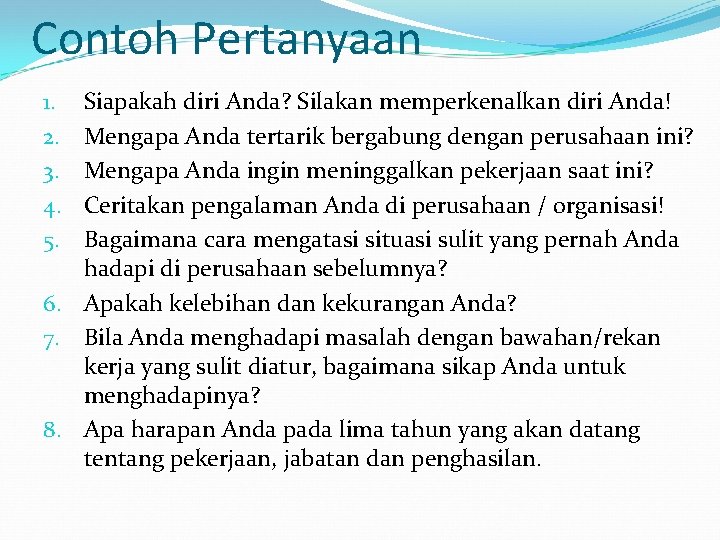 Contoh Pertanyaan

1. Siapakah diri Anda? Silakan memperkenalkan diri Anda!
2. Mengapa Anda tertarik bergabung dengan perusahaan ini?
3. Mengapa Anda ingin meninggalkan pekerjaan saat ini?
4. Ceritakan pengalaman Anda di perusahaan / organisasi!
5. Bagaimana cara mengatasi situasi sulit yang pernah Anda hadapi di perusahaan sebelumnya?
6. Apakah kelebihan dan kekurangan Anda?
7. Bila Anda menghadapi masalah dengan bawahan/rekan kerja yang sulit diatur, bagaimana sikap Anda untuk menghadapinya?
8. Apa harapan Anda pada lima tahun yang akan datang tentang pekerjaan, jabatan dan penghasilan.